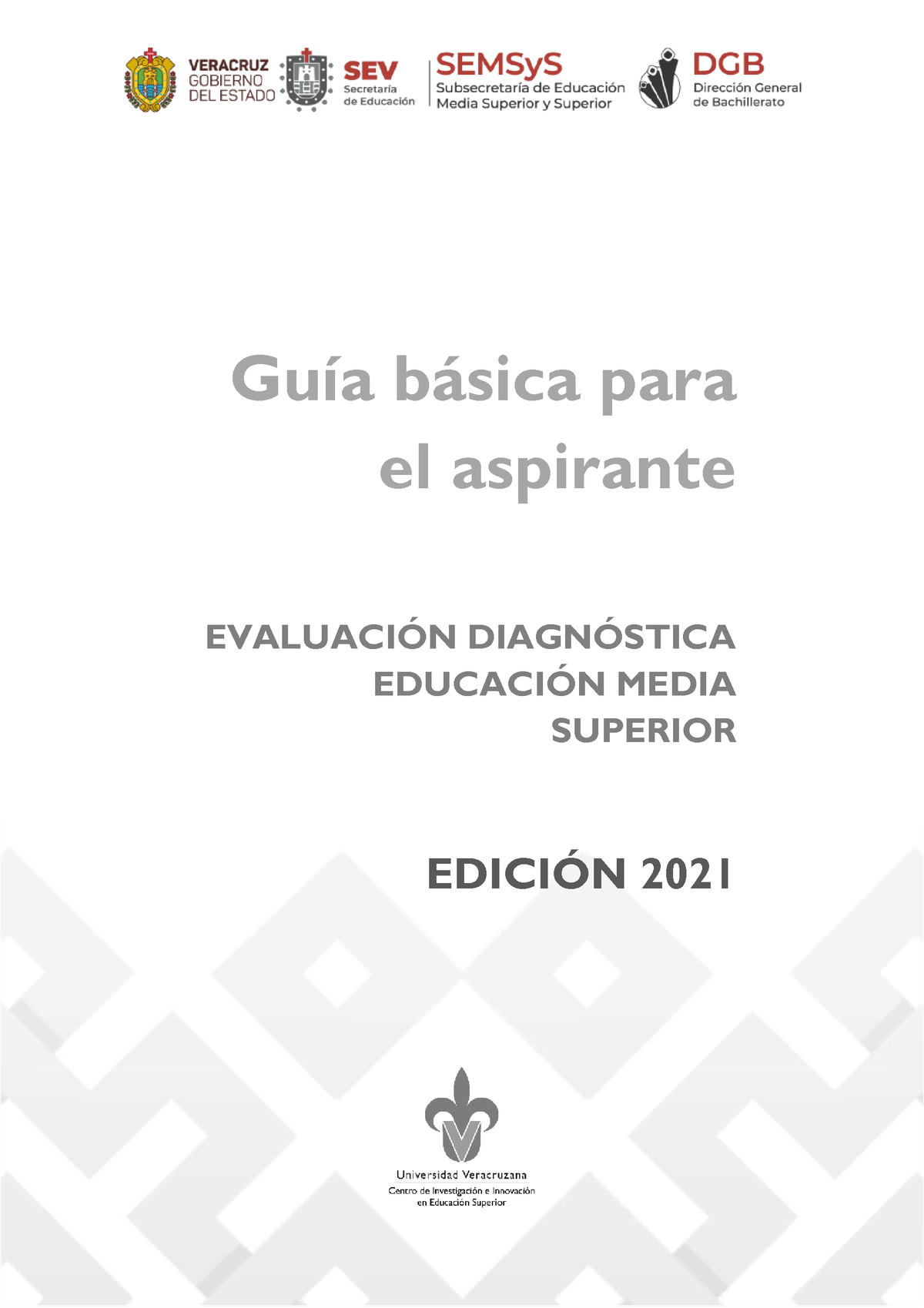 VERACRUZ
GOBIERNO
DEL ESTADO

SEV
Secretaría
de Educación

SEMSyS
Subsecretaría de Educación
Media Superior y Superior

DGB
Dirección General
de Bachillerato

Guía básica para el aspirante

EVALUACIÓN DIAGNÓSTICA
EDUCACIÓN MEDIA
SUPERIOR

EDICIÓN 2021

Universidad Veracruzana
Centro de Investigación e Innovación
en Educación Superior